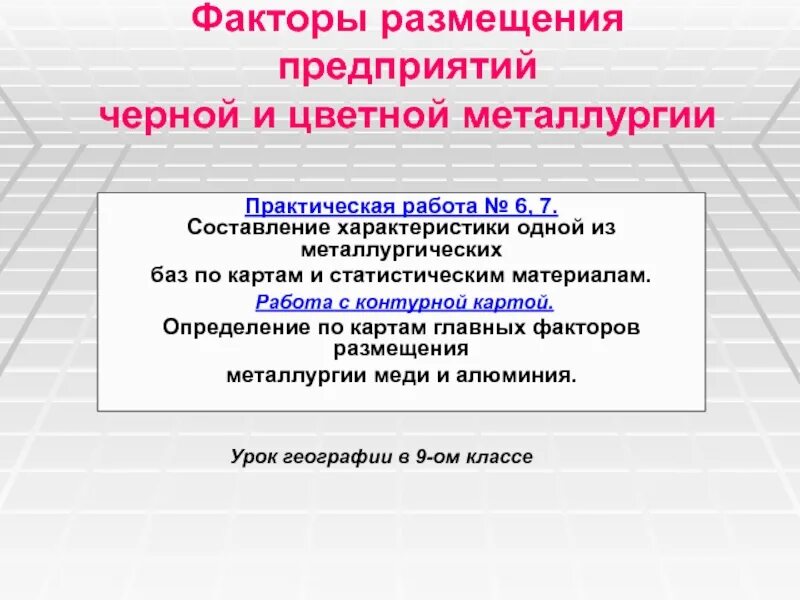 Факторы размещения предприятий черной и цветной металлургии

Практическая работа № 6, 7.
Составление характеристики одной из металлургических баз по картам и статистическим материалам.
Работа с контурной картой.
Определение по картам главных факторов размещения металлургии меди и алюминия.

Урок географии в 9-ом классе